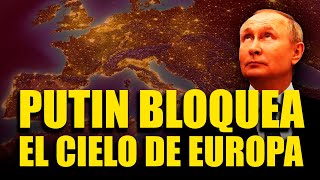 PUTIN BLOQUEA
EL CIELO DE EUROPA